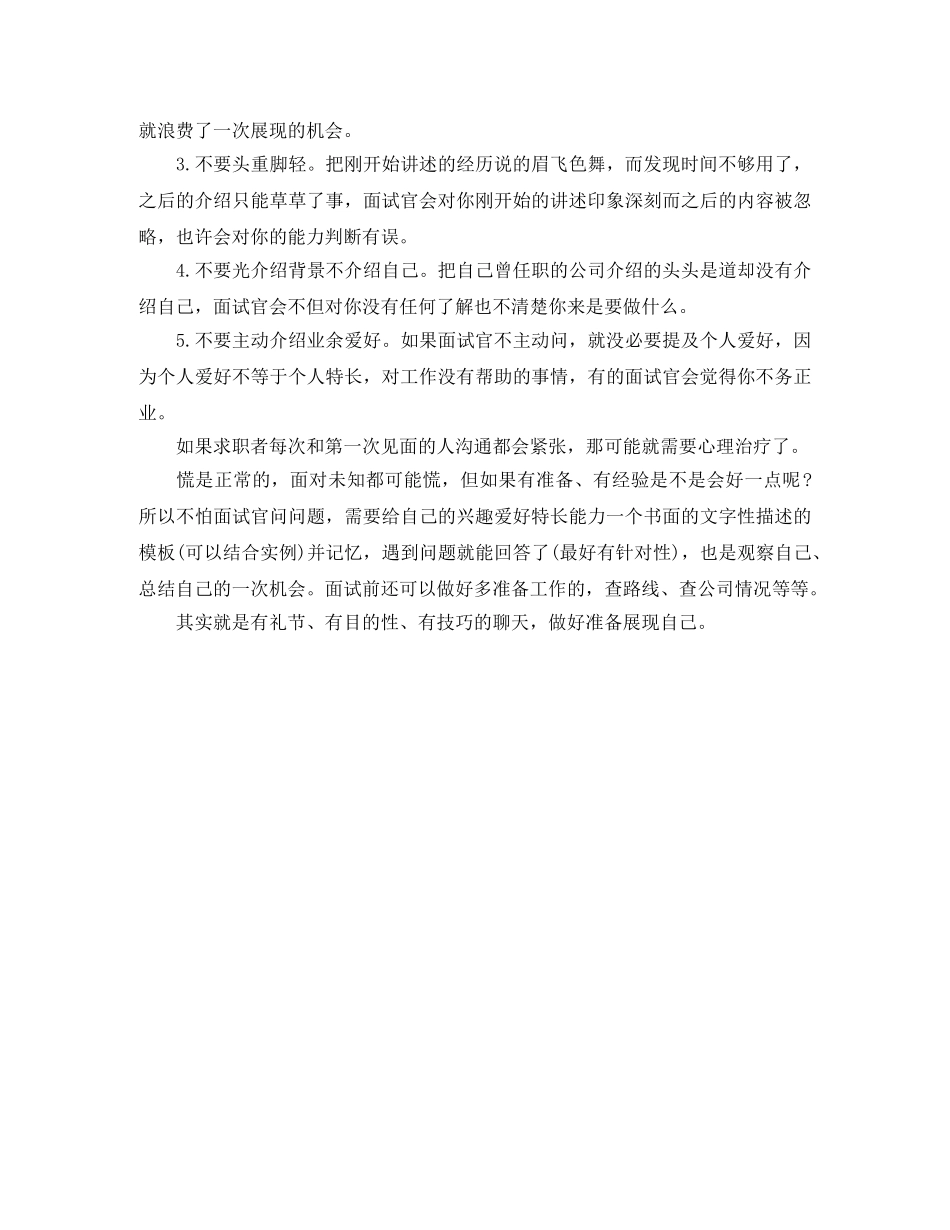 就浪费了一次展现的机会。

3.不要头重脚轻。把刚开始讲述的经历说的眉飞色舞，而发现时间不够用了，之后的介绍只能草草了事，面试官会对你刚开始的讲述印象深刻而之后的内容被忽略，也许会对你的能力判断有误。

4.不要光介绍背景不介绍自己。把自己曾任职的公司介绍的头头是道却没有介绍自己，面试官会不但对你没有任何了解也不清楚你来是要做什么。

5.不要主动介绍业余爱好。如果面试官不主动问，就没必要提及个人爱好，因为个人爱好不等于个人特长，对工作没有帮助的事情，有的面试官会觉得你不务正业。

如果求职者每次和第一次见面的人沟通都会紧张，那可能就需要心理治疗了。

慌是正常的，面对未知都可能慌，但如果有准备、有经验是不是会好一点呢？所以不怕面试官问问题，需要给自己的兴趣爱好特长能力一个书面的文字性描述的模板(可以结合实例)并记忆，遇到问题就能回答了(最好有针对性)，也是观察自己、总结自己的一次机会。面试前还可以做好多准备工作的，查路线、查公司情况等等。

其实就是有礼节、有目的性、有技巧的聊天，做好准备展现自己。